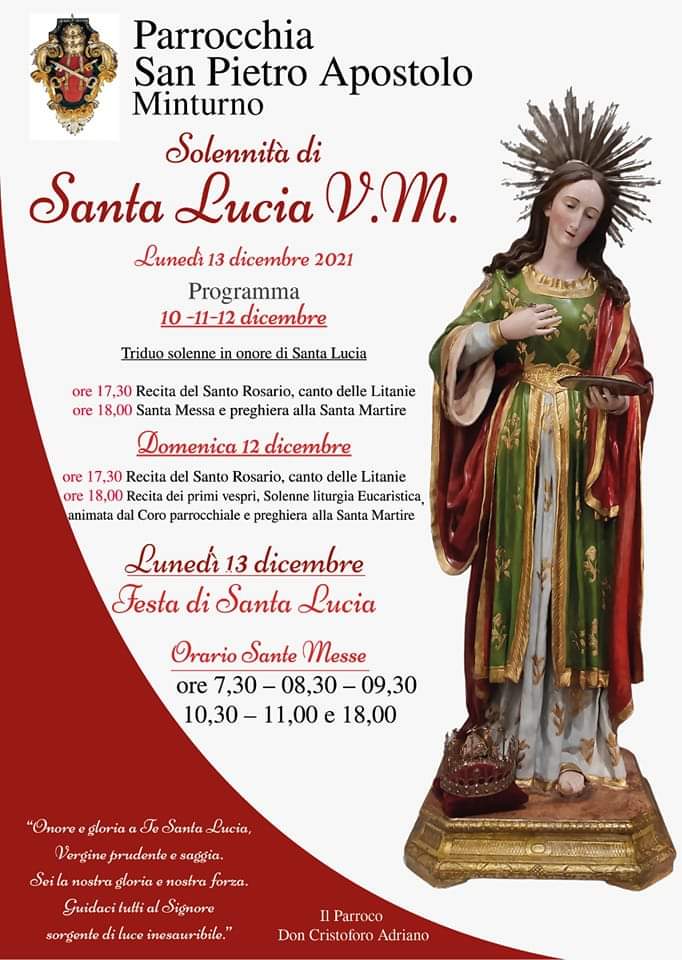 Parrocchia
San Pietro Apostolo
Minturno

Solennità di
Santa Lucia V.M.

Lunedì 13 dicembre 2021

Programma
10 -11-12 dicembre

Triduo solenne in onore di Santa Lucia

ore 17,30 Recita del Santo Rosario, canto delle Litanie
ore 18,00 Santa Messa e preghiera alla Santa Martire

Domenica 12 dicembre

ore 17,30 Recita del Santo Rosario, canto delle Litanie
ore 18,00 Recita dei primi vespri, Solenne liturgia Eucaristica, animata dal Coro parrocchiale e preghiera alla Santa Martire

Lunedì 13 dicembre
Festa di Santa Lucia

Orario Sante Messe
ore 7,30 – 08,30 – 09,30
10,30 – 11,00 e 18,00

"Onore e gloria a Te Santa Lucia,
Vergine prudente e saggia.
Sei la nostra gloria e nostra forza.
Guidaci tutti al Signore
sorgente di luce inesauribile."

Il Parroco
Don Cristoforo Adriano